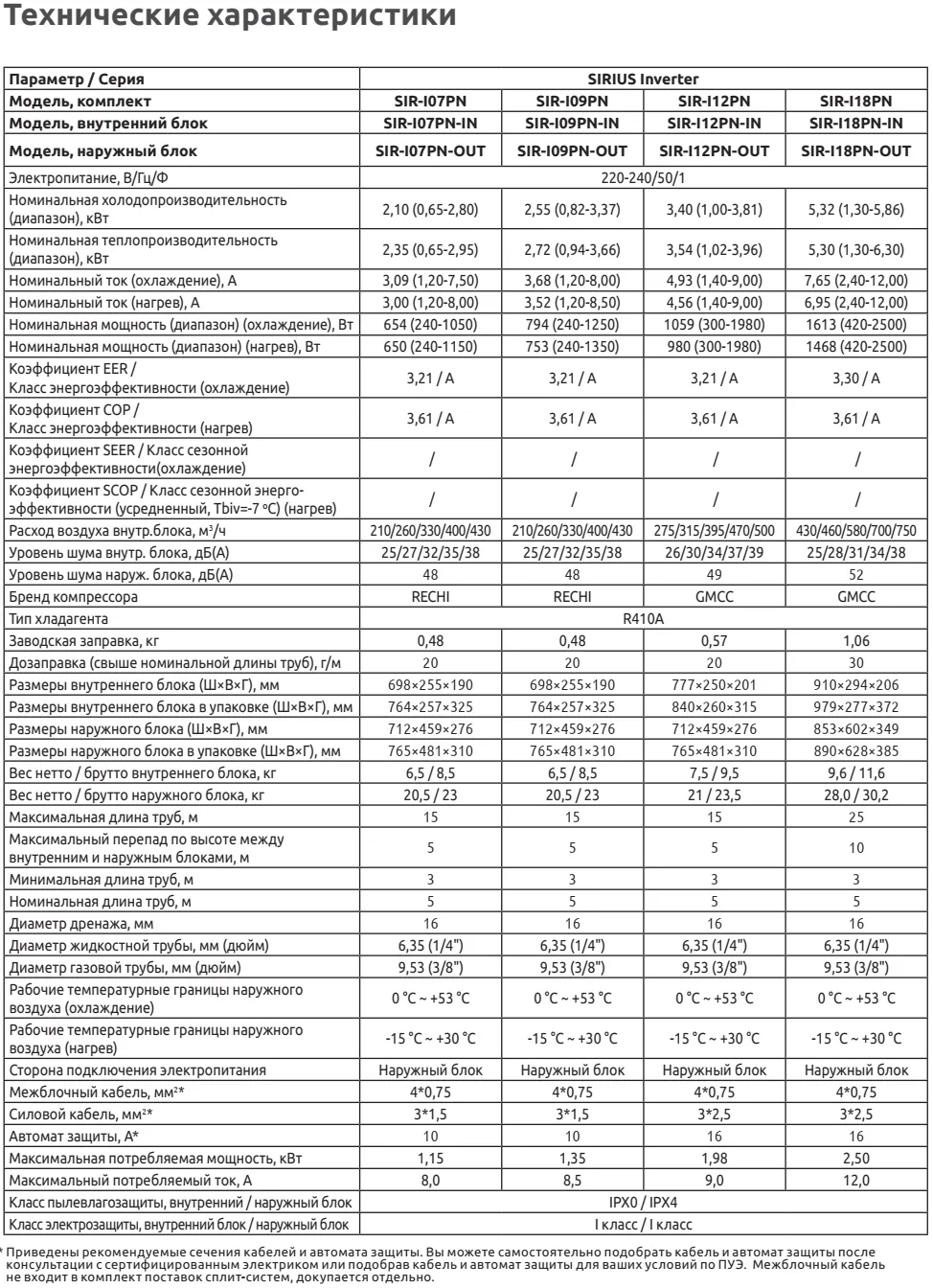 Технические характеристики

| Параметр / Серия | SIRIUS Inverter | | | |
|---|---|---|---|---|
| Модель, комплект | SIR-I07PN | SIR-I09PN | SIR-I12PN | SIR-I18PN |
| Модель, внутренний блок | SIR-I07PN-IN | SIR-I09PN-IN | SIR-I12PN-IN | SIR-I18PN-IN |
| Модель, наружный блок | SIR-I07PN-OUT | SIR-I09PN-OUT | SIR-I12PN-OUT | SIR-I18PN-OUT |
| Электропитание, В/Гц/Ф | 220-240/50/1 | | | |
| Номинальная холодопроизводительность (диапазон), кВт | 2,10 (0,65-2,80) | 2,55 (0,82-3,37) | 3,40 (1,00-3,81) | 5,32 (1,30-5,86) |
| Номинальная теплопроизводительность (диапазон), кВт | 2,35 (0,65-2,95) | 2,72 (0,94-3,66) | 3,54 (1,02-3,96) | 5,30 (1,30-6,30) |
| Номинальный ток (охлаждение), А | 3,09 (1,20-7,50) | 3,68 (1,20-8,00) | 4,93 (1,40-9,00) | 7,65 (2,40-12,00) |
| Номинальный ток (нагрев), А | 3,00 (1,20-8,00) | 3,52 (1,20-8,50) | 4,56 (1,40-9,00) | 6,95 (2,40-12,00) |
| Номинальная мощность (диапазон) (охлаждение), Вт | 654 (240-1050) | 794 (240-1250) | 1059 (300-1980) | 1613 (420-2500) |
| Номинальная мощность (диапазон) (нагрев), Вт | 650 (240-1150) | 753 (240-1350) | 980 (300-1980) | 1468 (420-2500) |
| Коэффициент EER / Класс энергоэффективности (охлаждение) | 3,21 / A | 3,21 / A | 3,21 / A | 3,30 / A |
| Коэффициент COP / Класс энергоэффективности (нагрев) | 3,61 / A | 3,61 / A | 3,61 / A | 3,61 / A |
| Коэффициент SEER / Класс сезонной энергоэффективности(охлаждение) | / | / | / | / |
| Коэффициент SCOP / Класс сезонной энергоэффективности (усредненный, Tbiv=-7 °C) (нагрев) | / | / | / | / |
| Расход воздуха внутр.блока, м³/ч | 210/260/330/400/430 | 210/260/330/400/430 | 275/315/395/470/500 | 430/460/580/700/750 |
| Уровень шума внутр. блока, дБ(А) | 25/27/32/35/38 | 25/27/32/35/38 | 26/30/34/37/39 | 25/28/31/34/38 |
| Уровень шума наруж. блока, дБ(А) | 48 | 48 | 49 | 52 |
| Бренд компрессора | RECHI | RECHI | GMCC | GMCC |
| Тип хладагента | R410A | | | |
| Заводская заправка, кг | 0,48 | 0,48 | 0,57 | 1,06 |
| Дозаправка (свыше номинальной длины труб), г/м | 20 | 20 | 20 | 30 |
| Размеры внутреннего блока (Ш×В×Г), мм | 698×255×190 | 698×255×190 | 777×250×201 | 910×294×206 |
| Размеры внутреннего блока в упаковке (Ш×В×Г), мм | 764×257×325 | 764×257×325 | 840×260×315 | 979×277×372 |
| Размеры наружного блока (Ш×В×Г), мм | 712×459×276 | 712×459×276 | 712×459×276 | 853×602×349 |
| Размеры наружного блока в упаковке (Ш×В×Г), мм | 765×481×310 | 765×481×310 | 765×481×310 | 890×628×385 |
| Вес нетто / брутто внутреннего блока, кг | 6,5 / 8,5 | 6,5 / 8,5 | 7,5 / 9,5 | 9,6 / 11,6 |
| Вес нетто / брутто наружного блока, кг | 20,5 / 23 | 20,5 / 23 | 21 / 23,5 | 28,0 / 30,2 |
| Максимальная длина труб, м | 15 | 15 | 15 | 25 |
| Максимальный перепад по высоте между внутренним и наружным блоками, м | 5 | 5 | 5 | 10 |
| Минимальная длина труб, м | 3 | 3 | 3 | 3 |
| Номинальная длина труб, м | 5 | 5 | 5 | 5 |
| Диаметр дренажа, мм | 16 | 16 | 16 | 16 |
| Диаметр жидкостной трубы, мм (дюйм) | 6,35 (1/4") | 6,35 (1/4") | 6,35 (1/4") | 6,35 (1/4") |
| Диаметр газовой трубы, мм (дюйм) | 9,53 (3/8") | 9,53 (3/8") | 9,53 (3/8") | 9,53 (3/8") |
| Рабочие температурные границы наружного воздуха (охлаждение) | 0 °C ~ +53 °C | 0 °C ~ +53 °C | 0 °C ~ +53 °C | 0 °C ~ +53 °C |
| Рабочие температурные границы наружного воздуха (нагрев) | -15 °C ~ +30 °C | -15 °C ~ +30 °C | -15 °C ~ +30 °C | -15 °C ~ +30 °C |
| Сторона подключения электропитания | Наружный блок | Наружный блок | Наружный блок | Наружный блок |
| Межблочный кабель, мм²* | 4*0,75 | 4*0,75 | 4*0,75 | 4*0,75 |
| Силовой кабель, мм²* | 3*1,5 | 3*1,5 | 3*2,5 | 3*2,5 |
| Автомат защиты, А* | 10 | 10 | 16 | 16 |
| Максимальная потребляемая мощность, кВт | 1,15 | 1,35 | 1,98 | 2,50 |
| Максимальный потребляемый ток, А | 8,0 | 8,5 | 9,0 | 12,0 |
| Класс пылевлагозащиты, внутренний / наружный блок | IPX0 / IPX4 | | | |
| Класс электрозащиты, внутренний блок / наружный блок | I класс / I класс | | | |

* Приведены рекомендуемые сечения кабелей и автомата защиты. Вы можете самостоятельно подобрать кабель и автомат защиты после консультации с сертифицированным электриком или подобрав кабель и автомат защиты для ваших условий по ПУЭ. Межблочный кабель не входит в комплект поставок сплит-систем, докупается отдельно.